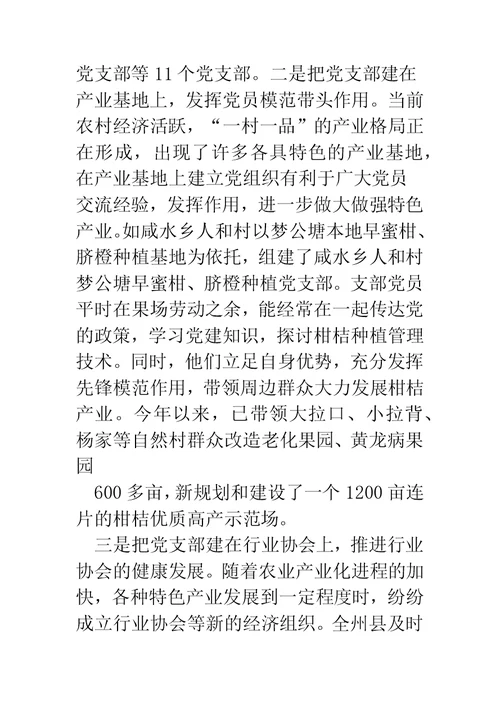 党支部等 11 个党支部。二是把党支部建在产业基地上，发挥党员模范带头作用。当前农村经济活跃，“一村一品”的产业格局正在形成，出现了许多各具特色的产业基地，在产业基地上建立党组织有利于广大党员交流经验，发挥作用，进一步做大做强特色产业。如咸水乡人和村以梦公塘本地早蜜柑、脐橙种植基地为依托，组建了咸水乡人和村梦公塘早蜜柑、脐橙种植党支部。支部党员平时在果场劳动之余，能经常在一起传达党的政策，学习党建知识，探讨柑桔种植管理技术。同时，他们立足自身优势，充分发挥先锋模范作用，带领周边群众大力发展柑桔产业。今年以来，已带领大拉口、小拉背、杨家等自然村群众改造老化果园、黄龙病果园

600 多亩，新规划和建设了一个 1200 亩连片的柑桔优质高产示范场。

三是把党支部建在行业协会上，推进行业协会的健康发展。随着农业产业化进程的加快，各种特色产业发展到一定程度时，纷纷成立行业协会等新的经济组织。全州县及时